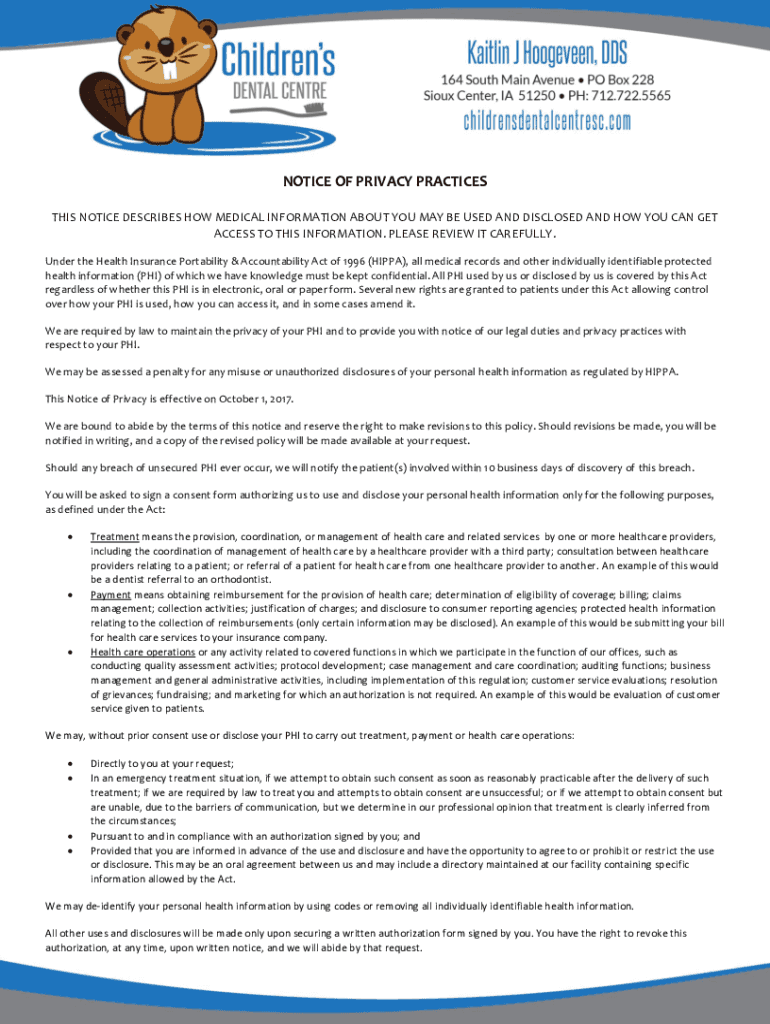 Children's
DENTAL CENTRE

Kaitlin J Hoogeveen, DDS
164 South Main Avenue • PO Box 228
Sioux Center, IA 51250 • PH: 712.722.5565
childrensdentalcentresc.com

NOTICE OF PRIVACY PRACTICES

THIS NOTICE DESCRIBES HOW MEDICAL INFORMATION ABOUT YOU MAY BE USED AND DISCLOSED AND HOW YOU CAN GET ACCESS TO THIS INFORMATION. PLEASE REVIEW IT CAREFULLY.

Under the Health Insurance Portability & Accountability Act of 1996 (HIPPA), all medical records and other individually identifiable protected health information (PHI) of which we have knowledge must be kept confidential. All PHI used by us or disclosed by us is covered by this Act regardless of whether this PHI is in electronic, oral or paper form. Several new rights are granted to patients under this Act allowing control over how your PHI is used, how you can access it, and in some cases amend it.

We are required by law to maintain the privacy of your PHI and to provide you with notice of our legal duties and privacy practices with respect to your PHI.

We may be assessed a penalty for any misuse or unauthorized disclosures of your personal health information as regulated by HIPPA.

This Notice of Privacy is effective on October 1, 2017.

We are bound to abide by the terms of this notice and reserve the right to make revisions to this policy. Should revisions be made, you will be notified in writing, and a copy of the revised policy will be made available at your request.

Should any breach of unsecured PHI ever occur, we will notify the patient(s) involved within 10 business days of discovery of this breach.

You will be asked to sign a consent form authorizing us to use and disclose your personal health information only for the following purposes, as defined under the Act:

• Treatment means the provision, coordination, or management of health care and related services by one or more healthcare providers, including the coordination of management of health care by a healthcare provider with a third party; consultation between healthcare providers relating to a patient; or referral of a patient for health care from one healthcare provider to another. An example of this would be a dentist referral to an orthodontist.
• Payment means obtaining reimbursement for the provision of health care; determination of eligibility of coverage; billing; claims management; collection activities; justification of charges; and disclosure to consumer reporting agencies; protected health information relating to the collection of reimbursements (only certain information may be disclosed). An example of this would be submitting your bill for health care services to your insurance company.
• Health care operations or any activity related to covered functions in which we participate in the function of our offices, such as conducting quality assessment activities; protocol development; case management and care coordination; auditing functions; business management and general administrative activities, including implementation of this regulation; customer service evaluations; resolution of grievances; fundraising; and marketing for which an authorization is not required. An example of this would be evaluation of customer service given to patients.

We may, without prior consent use or disclose your PHI to carry out treatment, payment or health care operations:

• Directly to you at your request;
• In an emergency treatment situation, if we attempt to obtain such consent as soon as reasonably practicable after the delivery of such treatment; if we are required by law to treat you and attempts to obtain consent are unsuccessful; or if we attempt to obtain consent but are unable, due to the barriers of communication, but we determine in our professional opinion that treatment is clearly inferred from the circumstances;
• Pursuant to and in compliance with an authorization signed by you; and
• Provided that you are informed in advance of the use and disclosure and have the opportunity to agree to or prohibit or restrict the use or disclosure. This may be an oral agreement between us and may include a directory maintained at our facility containing specific information allowed by the Act.

We may de-identify your personal health information by using codes or removing all individually identifiable health information.

All other uses and disclosures will be made only upon securing a written authorization form signed by you. You have the right to revoke this authorization, at any time, upon written notice, and we will abide by that request.